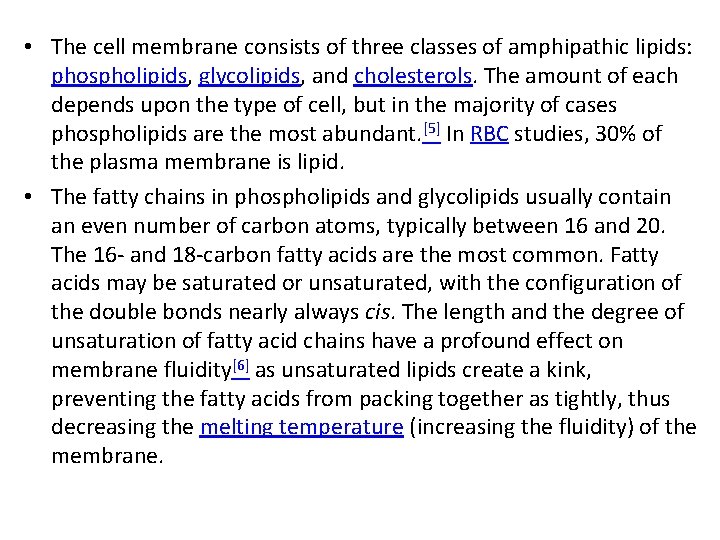 • The cell membrane consists of three classes of amphipathic lipids: phospholipids, glycolipids, and cholesterols. The amount of each depends upon the type of cell, but in the majority of cases phospholipids are the most abundant.[5] In RBC studies, 30% of the plasma membrane is lipid.

• The fatty chains in phospholipids and glycolipids usually contain an even number of carbon atoms, typically between 16 and 20. The 16- and 18-carbon fatty acids are the most common. Fatty acids may be saturated or unsaturated, with the configuration of the double bonds nearly always cis. The length and the degree of unsaturation of fatty acid chains have a profound effect on membrane fluidity[6] as unsaturated lipids create a kink, preventing the fatty acids from packing together as tightly, thus decreasing the melting temperature (increasing the fluidity) of the membrane.